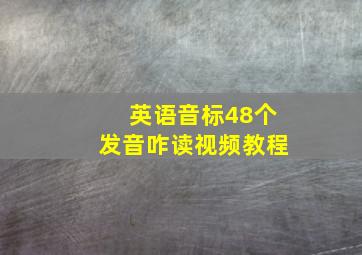 英语音标48个
发音咋读视频教程